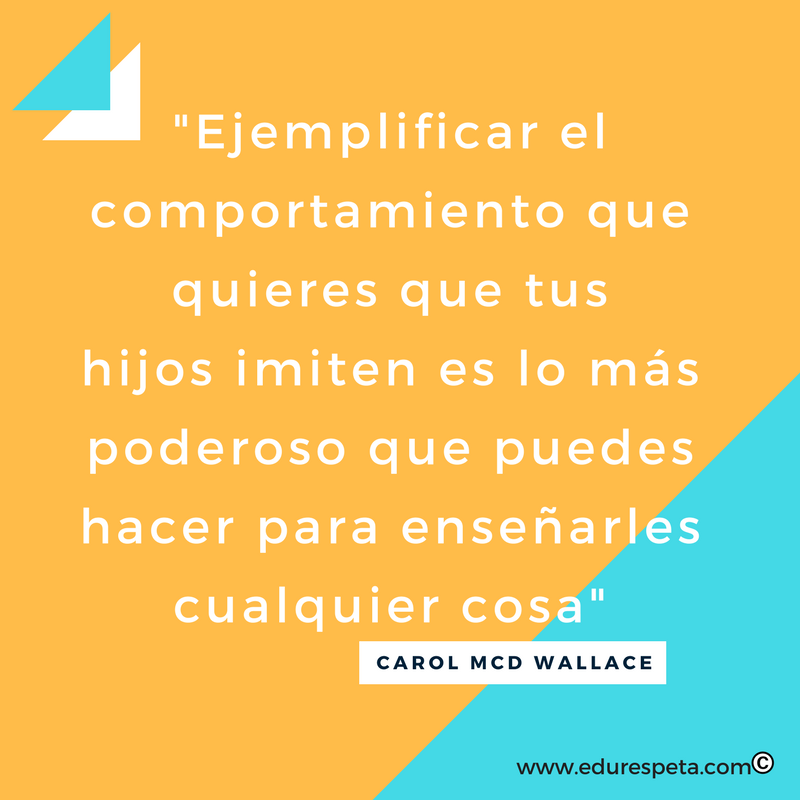 "Ejemplificar el comportamiento que quieres que tus hijos imiten es lo más poderoso que puedes hacer para enseñarles cualquier cosa"

CAROL MCD WALLACE

www.edurespeta.com©